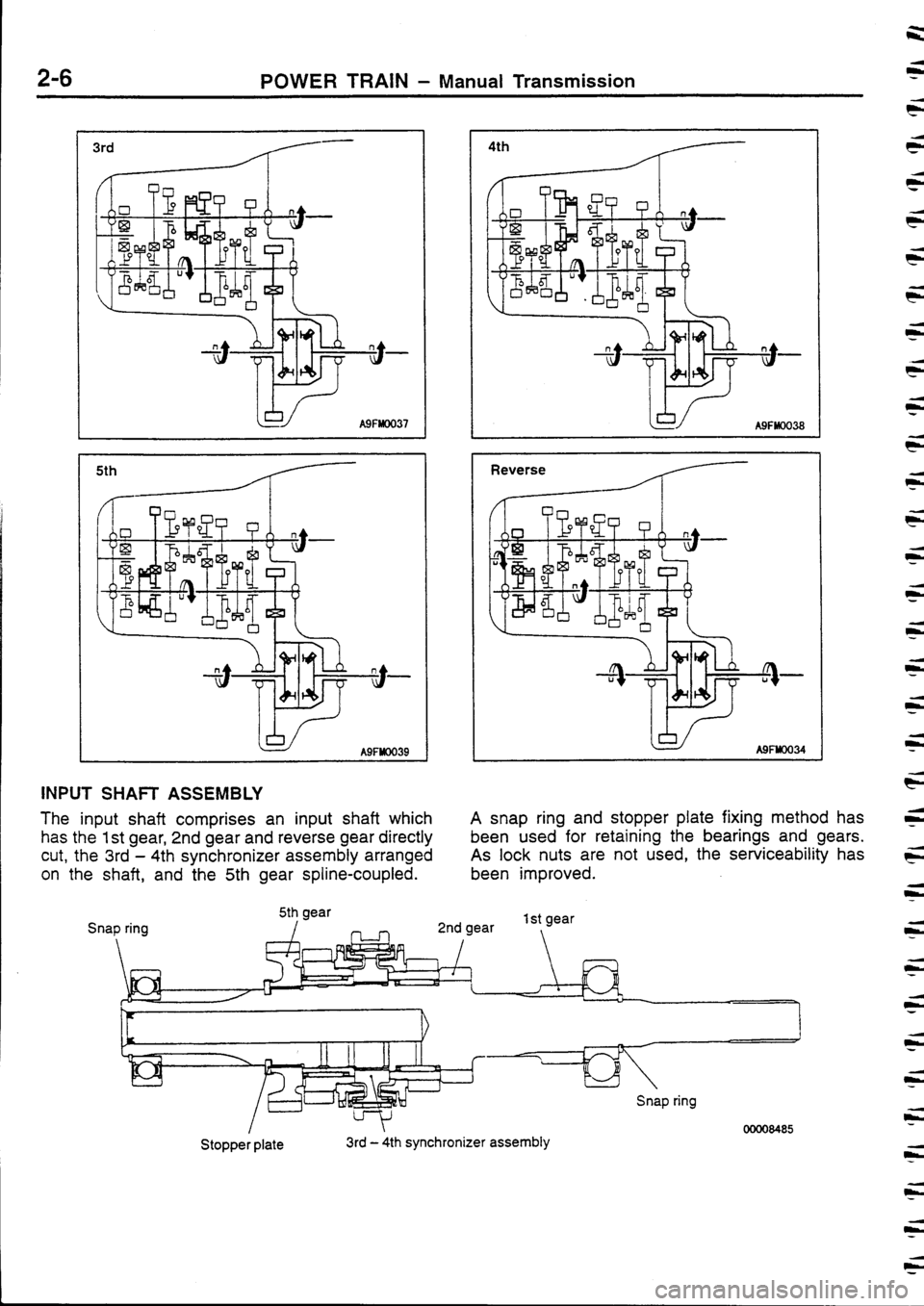 2-6 POWER TRAIN – Manual Transmission

3rd

A9FM0037

4th

A9FM0038

5th

A9FM0039

Reverse

A9FM0034

INPUT SHAFT ASSEMBLY

The input shaft comprises an input shaft which has the 1st gear, 2nd gear and reverse gear directly cut, the 3rd – 4th synchronizer assembly arranged on the shaft, and the 5th gear spline-coupled.

A snap ring and stopper plate fixing method has been used for retaining the bearings and gears. As lock nuts are not used, the serviceability has been improved.

Snap ring
5th gear
2nd gear
1st gear
Snap ring
Stopper plate
3rd – 4th synchronizer assembly
00008485

carmanualsonline.info